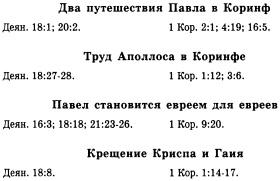 Два путешествия Павла в Коринф

Деян. 18:1; 20:2. 1 Кор. 2:1; 4:19; 16:5.

Труд Аполлоса в Коринфе

Деян. 18:27-28. 1 Кор. 1:12; 3:6.

Павел становится евреем для евреев

Деян. 16:3; 18:18; 21:23-26. 1 Кор. 9:20.

Крещение Криспа и Гаия

Деян. 18:8. 1 Кор. 1:14-17.